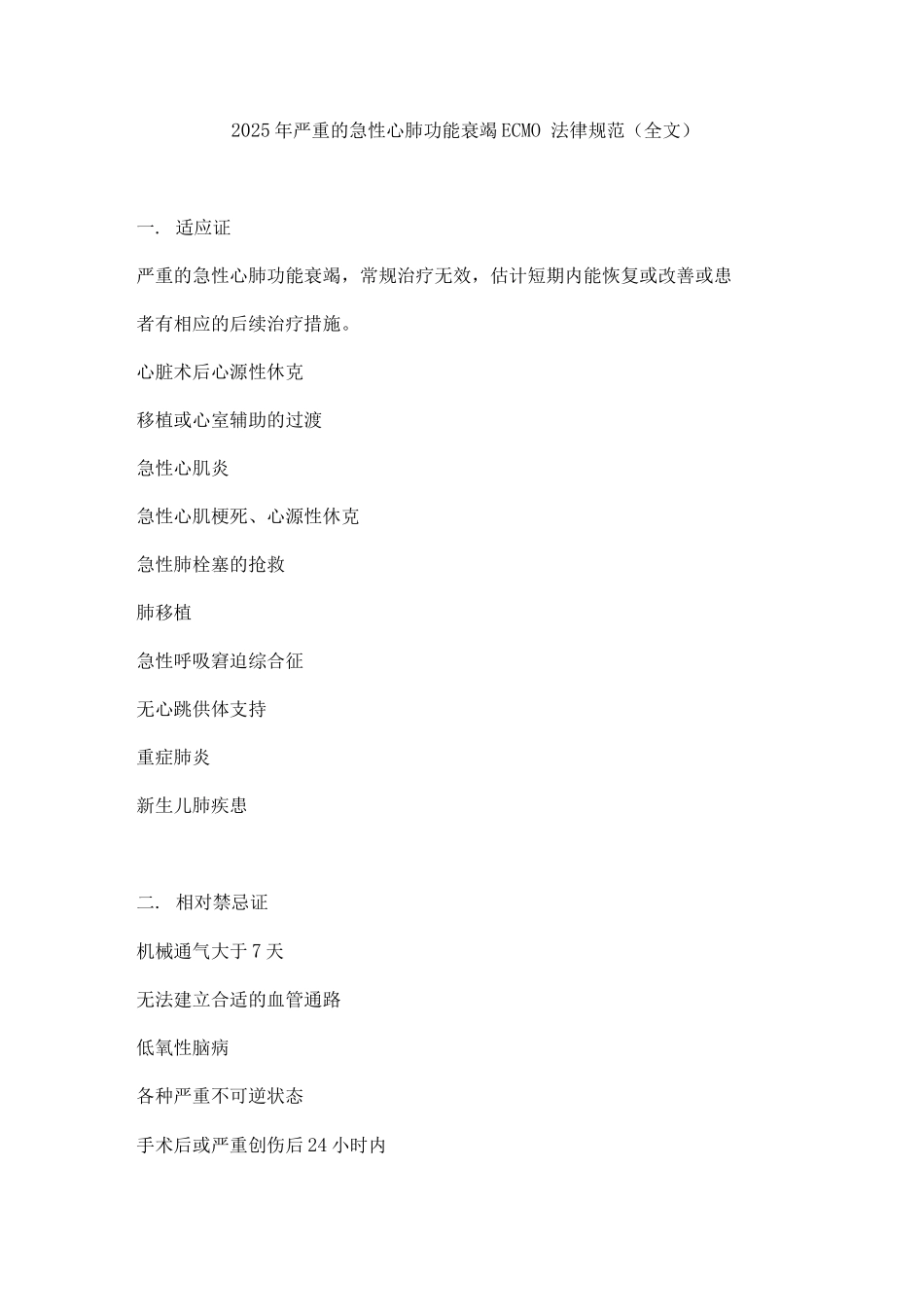 2025年严重的急性心肺功能衰竭ECMO 法律规范（全文）

一． 适应证

严重的急性心肺功能衰竭，常规治疗无效，估计短期内能恢复或改善或患者有相应的后续治疗措施。

心脏术后心源性休克

移植或心室辅助的过渡

急性心肌炎

急性心肌梗死、心源性休克

急性肺栓塞的抢救

肺移植

急性呼吸窘迫综合征

无心跳供体支持

重症肺炎

新生儿肺疾患

二． 相对禁忌证

机械通气大于7天

无法建立合适的血管通路

低氧性脑病

各种严重不可逆状态

手术后或严重创伤后24小时内